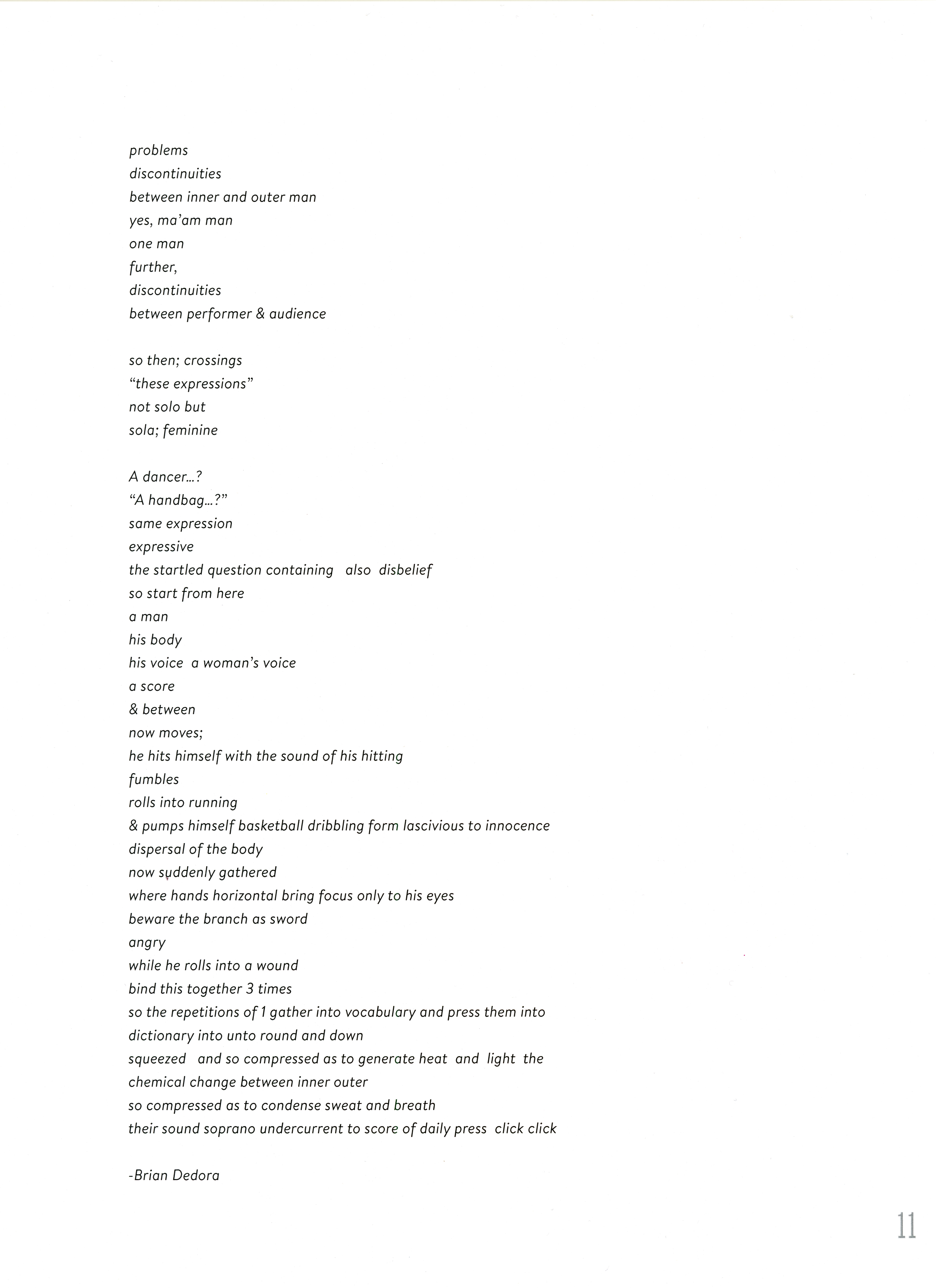 problems
discontinuities
between inner and outer man
yes, ma'am man
one man
further,
discontinuities
between performer & audience

so then; crossings
"these expressions"
not solo but
sola; feminine

A dancer...?
"A handbag...?"
same expression
expressive
the startled question containing also disbelief
so start from here
a man
his body
his voice a woman's voice
a score
& between
now moves;
he hits himself with the sound of his hitting
fumbles
rolls into running
& pumps himself basketball dribbling form lascivious to innocence
dispersal of the body
now suddenly gathered
where hands horizontal bring focus only to his eyes
beware the branch as sword
angry
while he rolls into a wound
bind this together 3 times
so the repetitions of 1 gather into vocabulary and press them into
dictionary into unto round and down
squeezed and so compressed as to generate heat and light the
chemical change between inner outer
so compressed as to condense sweat and breath
their sound soprano undercurrent to score of daily press click click

-Brian Dedora

11